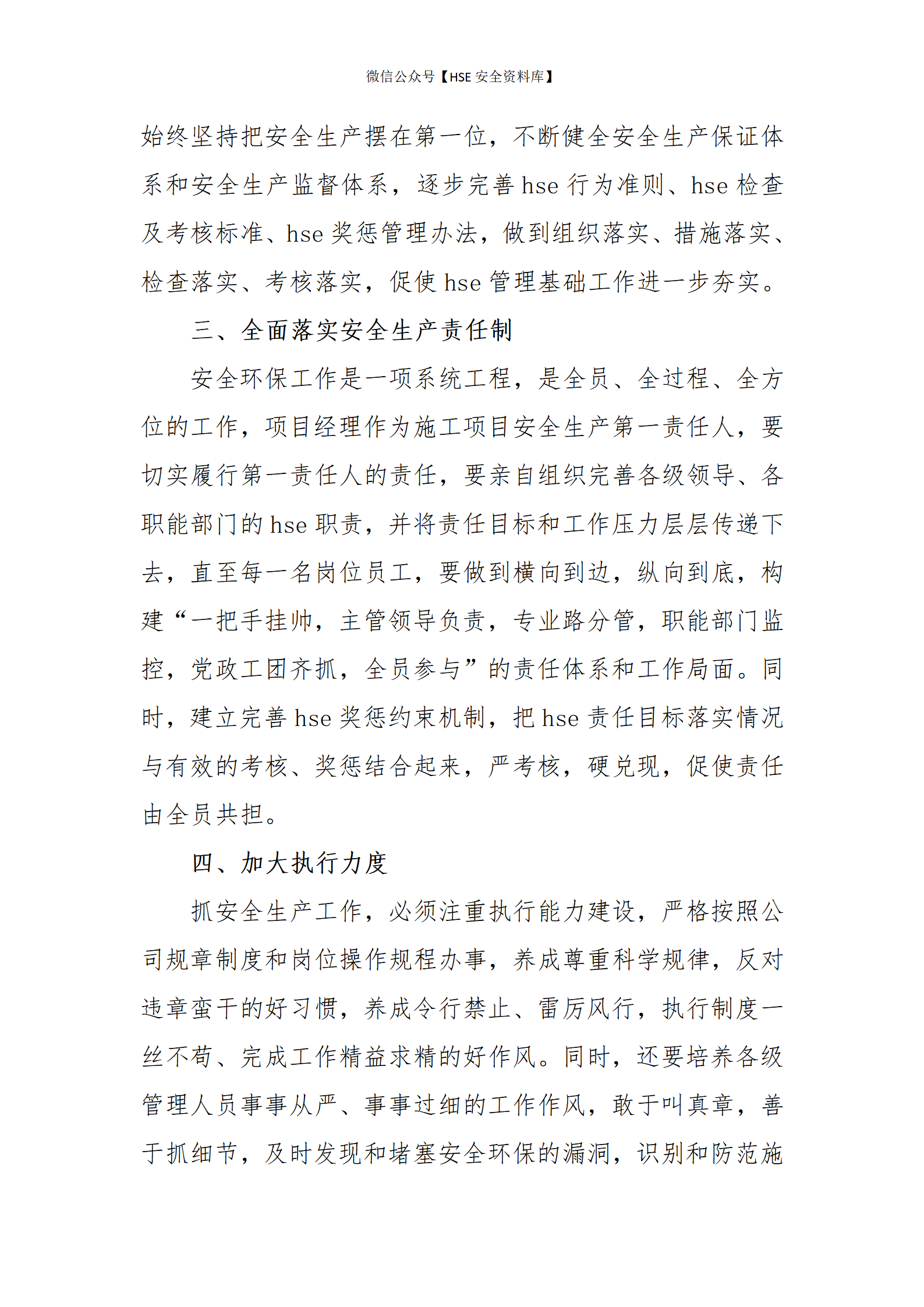 微信公众号【HSE 安全资料库】

始终坚持把安全生产摆在第一位，不断健全安全生产保证体系和安全生产监督体系，逐步完善 hse 行为准则、hse 检查及考核标准、hse 奖惩管理办法，做到组织落实、措施落实、检查落实、考核落实，促使 hse 管理基础工作进一步夯实。

三、全面落实安全生产责任制

安全环保工作是一项系统工程，是全员、全过程、全方位的工作，项目经理作为施工项目安全生产第一责任人，要切实履行第一责任人的责任，要亲自组织完善各级领导、各职能部门的 hse 职责，并将责任目标和工作压力层层传递下去，直至每一名岗位员工，要做到横向到边，纵向到底，构建“一把手挂帅，主管领导负责，专业路分管，职能部门监控，党政工团齐抓，全员参与”的责任体系和工作局面。同时，建立完善 hse 奖惩约束机制，把 hse 责任目标落实情况与有效的考核、奖惩结合起来，严考核，硬兑现，促使责任由全员共担。

四、加大执行力度

抓安全生产工作，必须注重执行能力建设，严格按照公司规章制度和岗位操作规程办事，养成尊重科学规律，反对违章蛮干的好习惯，养成令行禁止、雷厉风行，执行制度一丝不苟、完成工作精益求精的好作风。同时，还要培养各级管理人员事事从严、事事过细的工作作风，敢于叫真章，善于抓细节，及时发现和堵塞安全环保的漏洞，识别和防范施